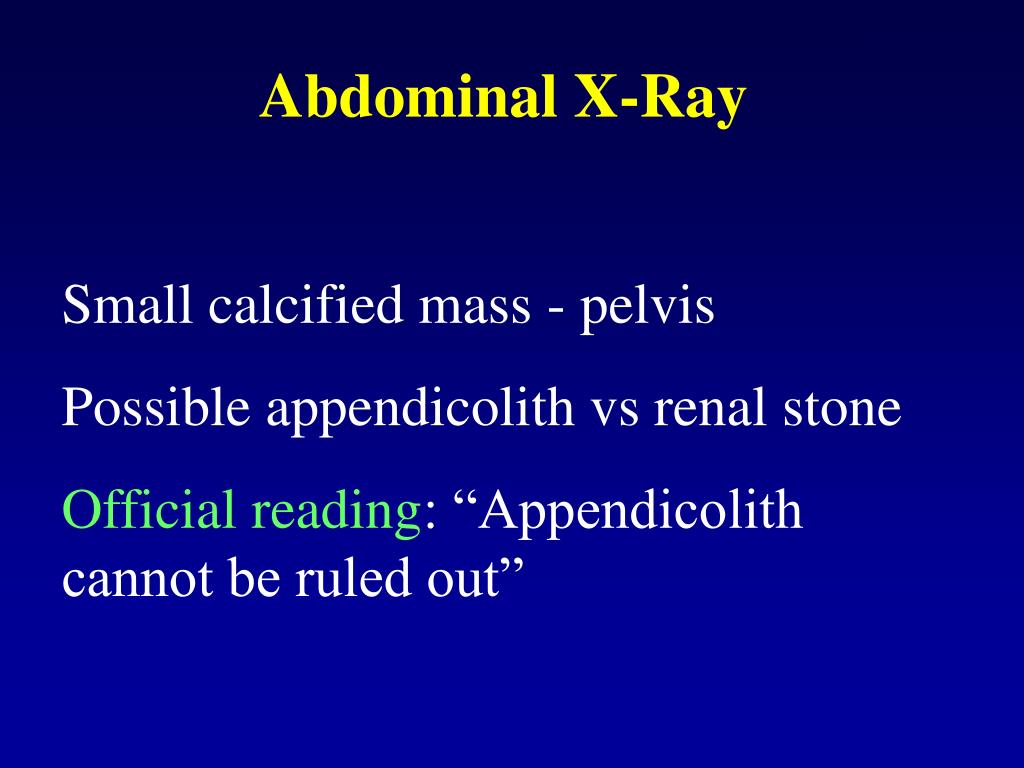 Abdominal X-Ray

Small calcified mass - pelvis

Possible appendicolith vs renal stone

Official reading: “Appendicolith cannot be ruled out”